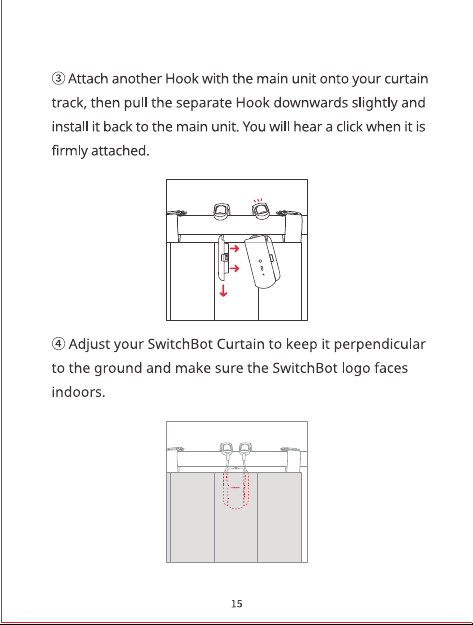 ③ Attach another Hook with the main unit onto your curtain track, then pull the separate Hook downwards slightly and install it back to the main unit. You will hear a click when it is firmly attached.

④ Adjust your SwitchBot Curtain to keep it perpendicular to the ground and make sure the SwitchBot logo faces indoors.

15